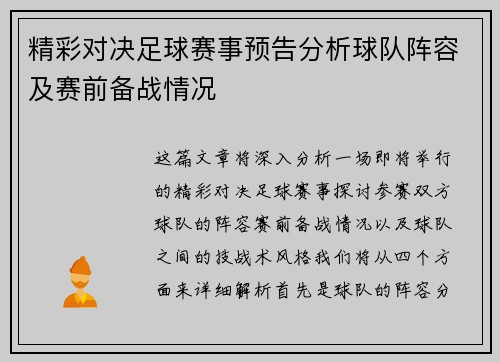 精彩对决足球赛事预告分析球队阵容及赛前备战情况

这篇文章将深入分析一场即将举行的精彩对决足球赛事探讨参赛双方球队的阵容赛前备战情况以及球队之间的技战术风格我们将从四个方面来详细解析首先是球队的阵容分